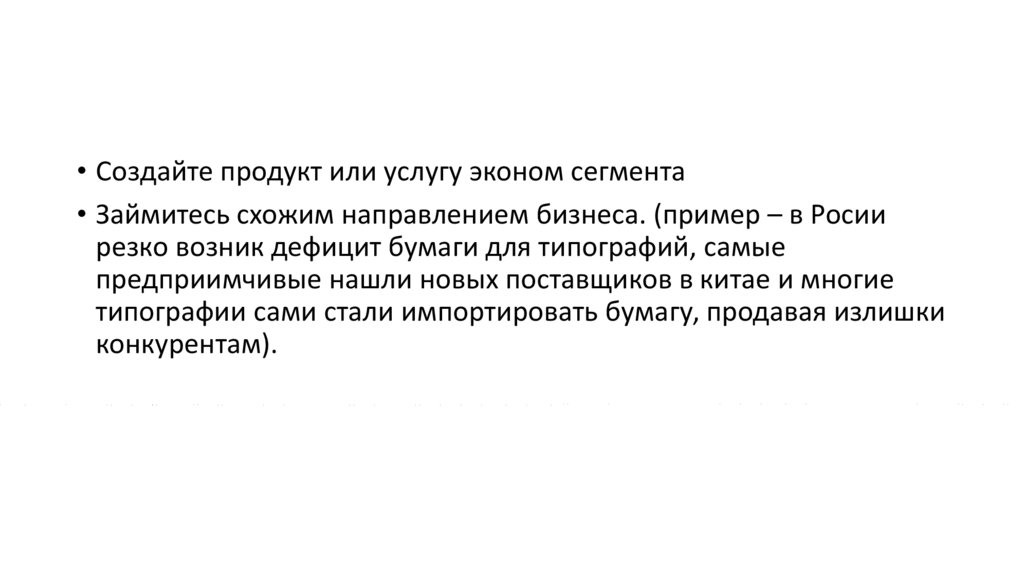 • Создайте продукт или услугу эконом сегмента

• Займитесь схожим направлением бизнеса. (пример – в Росии резко возник дефицит бумаги для типографий, самые предприимчивые нашли новых поставщиков в китае и многие типографии сами стали импортировать бумагу, продавая излишки конкурентам).